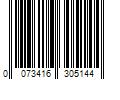 0 073416 305144